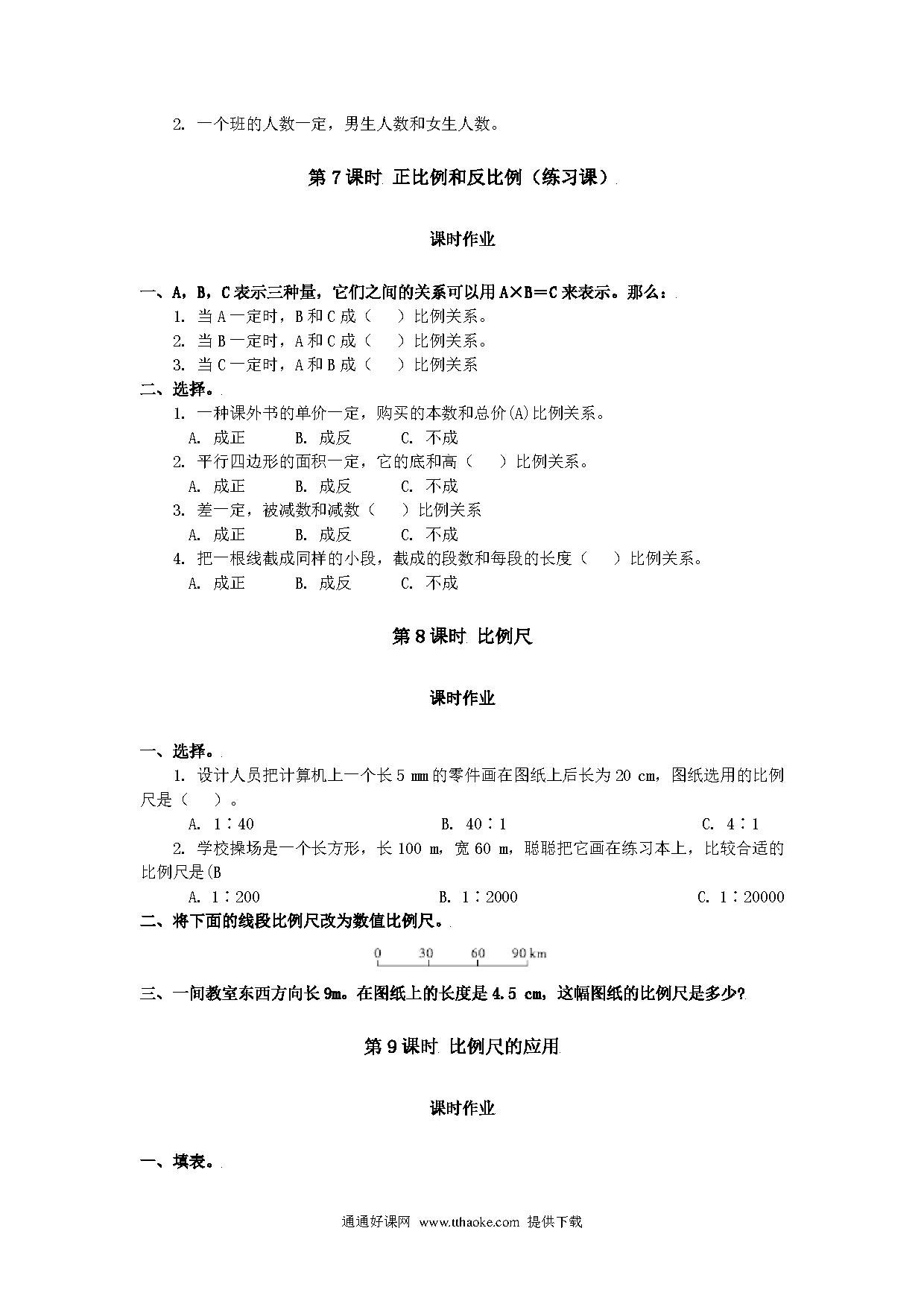 2. 一个班的人数一定，男生人数和女生人数。

第 7 课时 正比例和反比例（练习课）

课时作业

一、A，B，C 表示三种量，它们之间的关系可以用 A×B＝C 来表示。那么：

1. 当 A 一定时，B 和 C 成（　）比例关系。

2. 当 B 一定时，A 和 C 成（　）比例关系。

3. 当 C 一定时，A 和 B 成（　）比例关系

二、选择。

1. 一种课外书的单价一定，购买的本数和总价(A)比例关系。

A. 成正　B. 成反　C. 不成

2. 平行四边形的面积一定，它的底和高（　）比例关系。

A. 成正　B. 成反　C. 不成

3. 差一定，被减数和减数（　）比例关系

A. 成正　B. 成反　C. 不成

4. 把一根线截成同样的小段，截成的段数和每段的长度（　）比例关系。

A. 成正　B. 成反　C. 不成

第 8 课时 比例尺

课时作业

一、选择。

1. 设计人员把计算机上一个长 5 mm 的零件画在图纸上后长为 20 cm，图纸选用的比例尺是（　）。

A. 1∶40　B. 40∶1　C. 4∶1

2. 学校操场是一个长方形，长 100 m，宽 60 m，聪聪把它画在练习本上，比较合适的比例尺是(B

A. 1∶200　B. 1∶2000　C. 1∶20000

二、将下面的线段比例尺改为数值比例尺。

0　30　60　90 km

三、一间教室东西方向长 9m。在图纸上的长度是 4.5 cm，这幅图纸的比例尺是多少?

第 9 课时 比例尺的应用

课时作业

一、填表。

通通好课网 www.tthaoke.com 提供下载